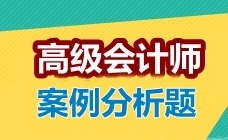 高级会计师
案例分析题